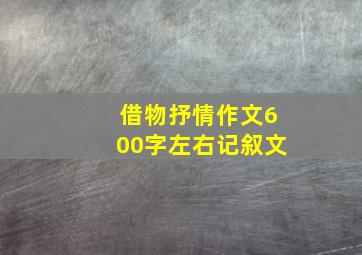 借物抒情作文600字左右记叙文